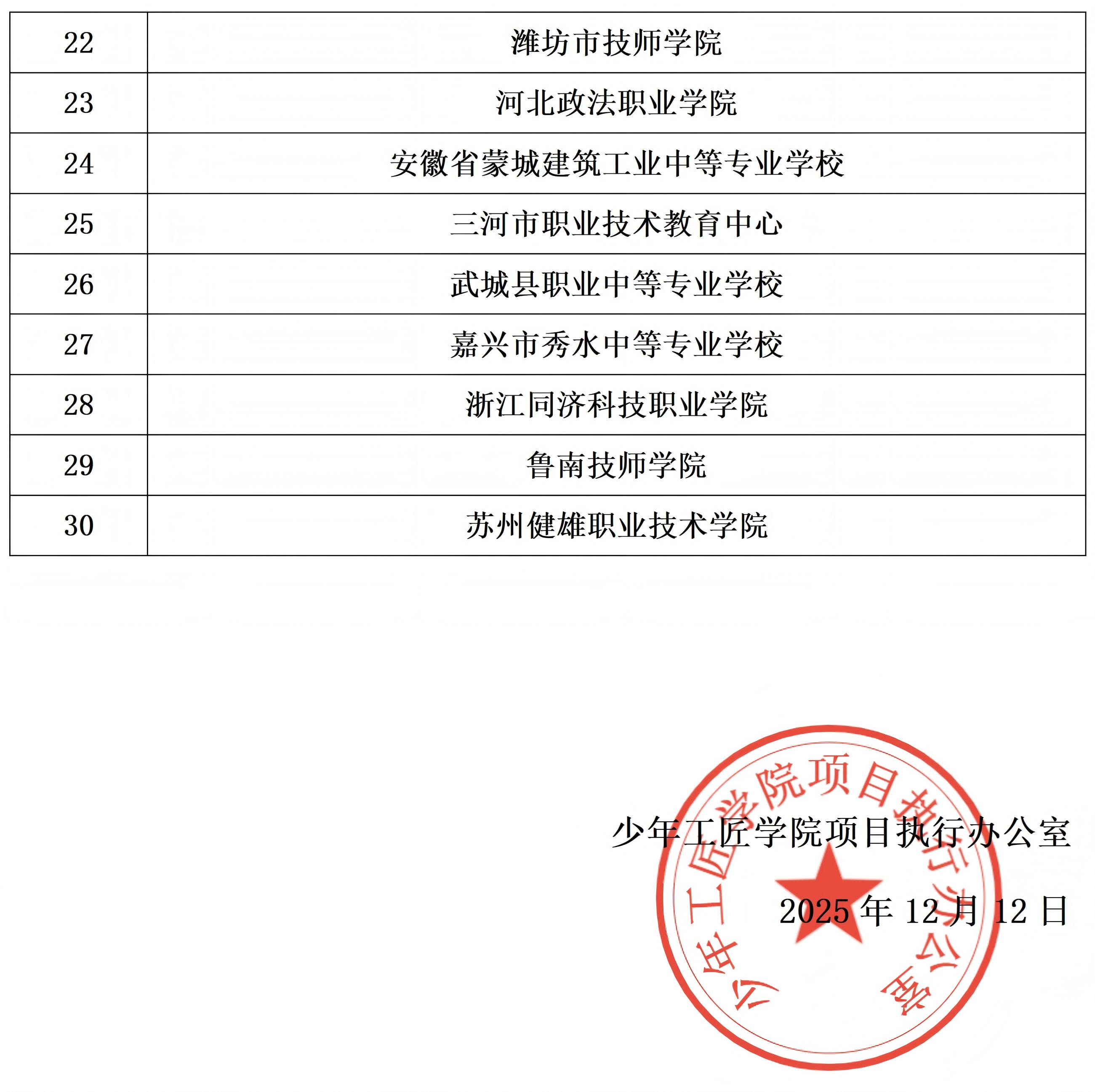 | 22 | 潍坊市技师学院 |
|---|---|
| 23 | 河北政法职业学院 |
| 24 | 安徽省蒙城建筑工业中等专业学校 |
| 25 | 三河市职业技术教育中心 |
| 26 | 武城县职业中等专业学校 |
| 27 | 嘉兴市秀水中等专业学校 |
| 28 | 浙江同济科技职业学院 |
| 29 | 鲁南技师学院 |
| 30 | 苏州健雄职业技术学院 |

少年工匠学院项目执行办公室

2025 年 12 月 12 日

少年工匠学院项目执行办公室